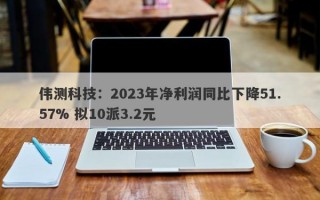 伟测科技：2023年净利润同比下降51.57% 拟10派3.2元